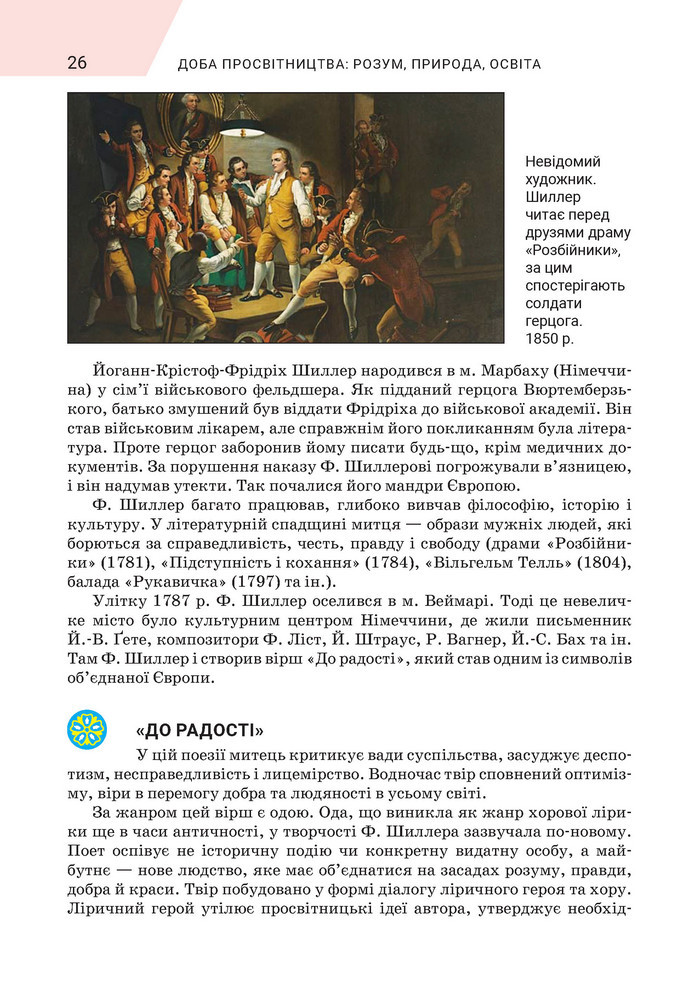 26

ДОБА ПРОСВІТНИЦТВА: РОЗУМ, ПРИРОДА, ОСВІТА

Невідомий художник. Шиллер читає перед друзями драму «Розбійники», за цим спостерігають солдати герцога. 1850 р.

Йоганн-Крістоф-Фрідріх Шиллер народився в м. Марбаху (Німеччина) у сім'ї військового фельдшера. Як підданий герцога Вюртемберзького, батько змушений був віддати Фрідріха до військової академії. Він став військовим лікарем, але справжнім його покликанням була література. Проте герцог заборонив йому писати будь-що, крім медичних документів. За порушення наказу Ф. Шиллерові погрожували в'язницею, і він надумав утекти. Так почалися його мандри Європою.

Ф. Шиллер багато працював, глибоко вивчав філософію, історію і культуру. У літературній спадщині митця — образи мужніх людей, які борються за справедливість, честь, правду і свободу (драми «Розбійники» (1781), «Підступність і кохання» (1784), «Вільгельм Телль» (1804), балада «Рукавичка» (1797) та ін.).

Улітку 1787 р. Ф. Шиллер оселився в м. Веймарі. Тоді це невеличке місто було культурним центром Німеччини, де жили письменник Й.-В. Ґете, композитори Ф. Ліст, Й. Штраус, Р. Вагнер, Й.-С. Бах та ін. Там Ф. Шиллер і створив вірш «До радості», який став одним із символів об'єднаної Європи.

«ДО РАДОСТІ»

У цій поезії митець критикує вади суспільства, засуджує деспотизм, несправедливість і лицемірство. Водночас твір сповнений оптимізму, віри в перемогу добра та людяності в усьому світі.

За жанром цей вірш є одою. Ода, що виникла як жанр хорової лірики ще в часи античності, у творчості Ф. Шиллера зазвучала по-новому. Поет оспівує не історичну подію чи конкретну видатну особу, а майбутнє — нове людство, яке має об'єднатися на засадах розуму, правди, добра й краси. Твір побудовано у формі діалогу ліричного героя та хору. Ліричний герой утілює просвітницькі ідеї автора, утверджує необхід-